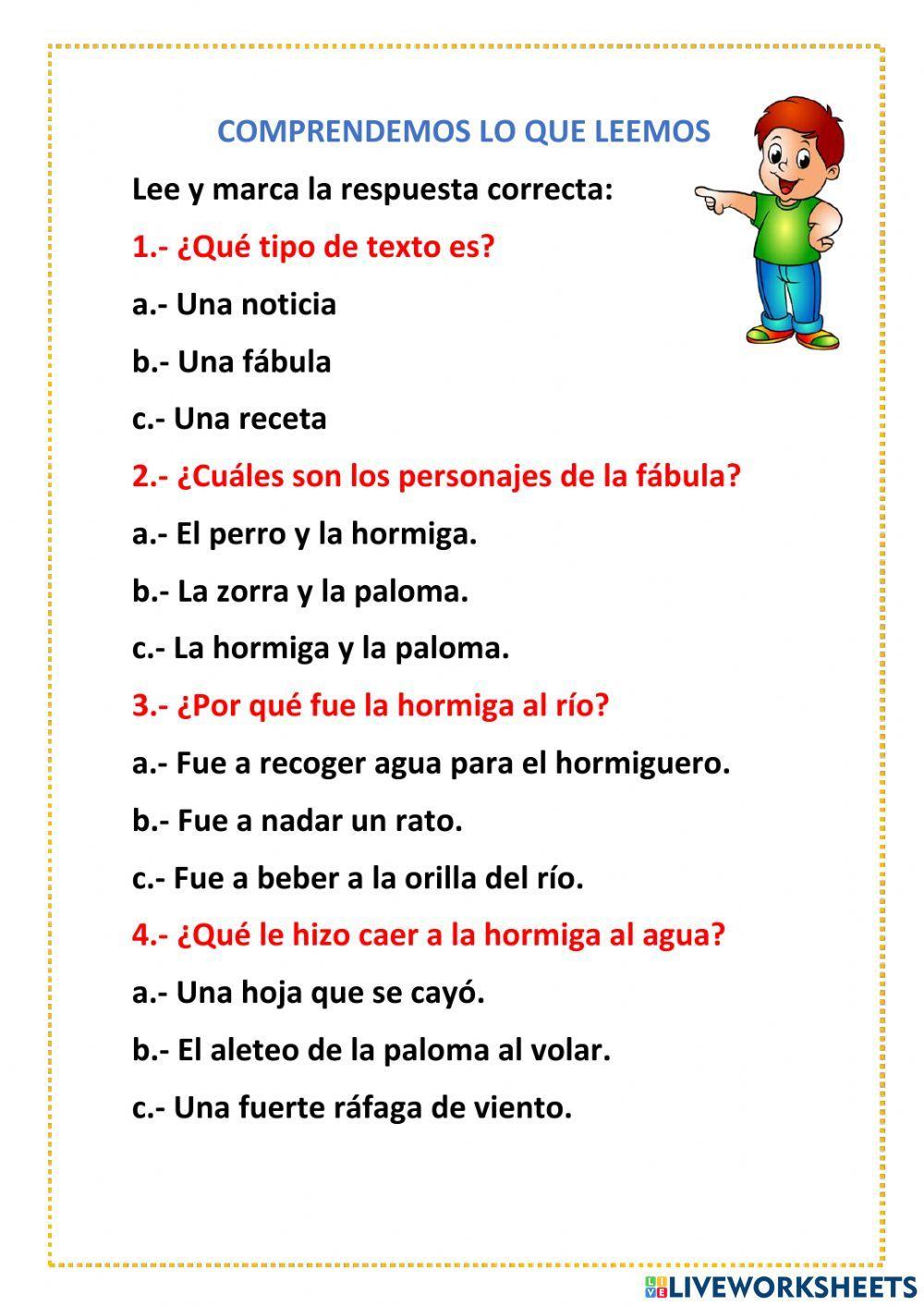 COMPRENDEMOS LO QUE LEEMOS

Lee y marca la respuesta correcta:

1.- ¿Qué tipo de texto es?

a.- Una noticia

b.- Una fábula

c.- Una receta

2.- ¿Cuáles son los personajes de la fábula?

a.- El perro y la hormiga.

b.- La zorra y la paloma.

c.- La hormiga y la paloma.

3.- ¿Por qué fue la hormiga al río?

a.- Fue a recoger agua para el hormiguero.

b.- Fue a nadar un rato.

c.- Fue a beber a la orilla del río.

4.- ¿Qué le hizo caer a la hormiga al agua?

a.- Una hoja que se cayó.

b.- El aleteo de la paloma al volar.

c.- Una fuerte ráfaga de viento.

LIVEWORKSHEETS